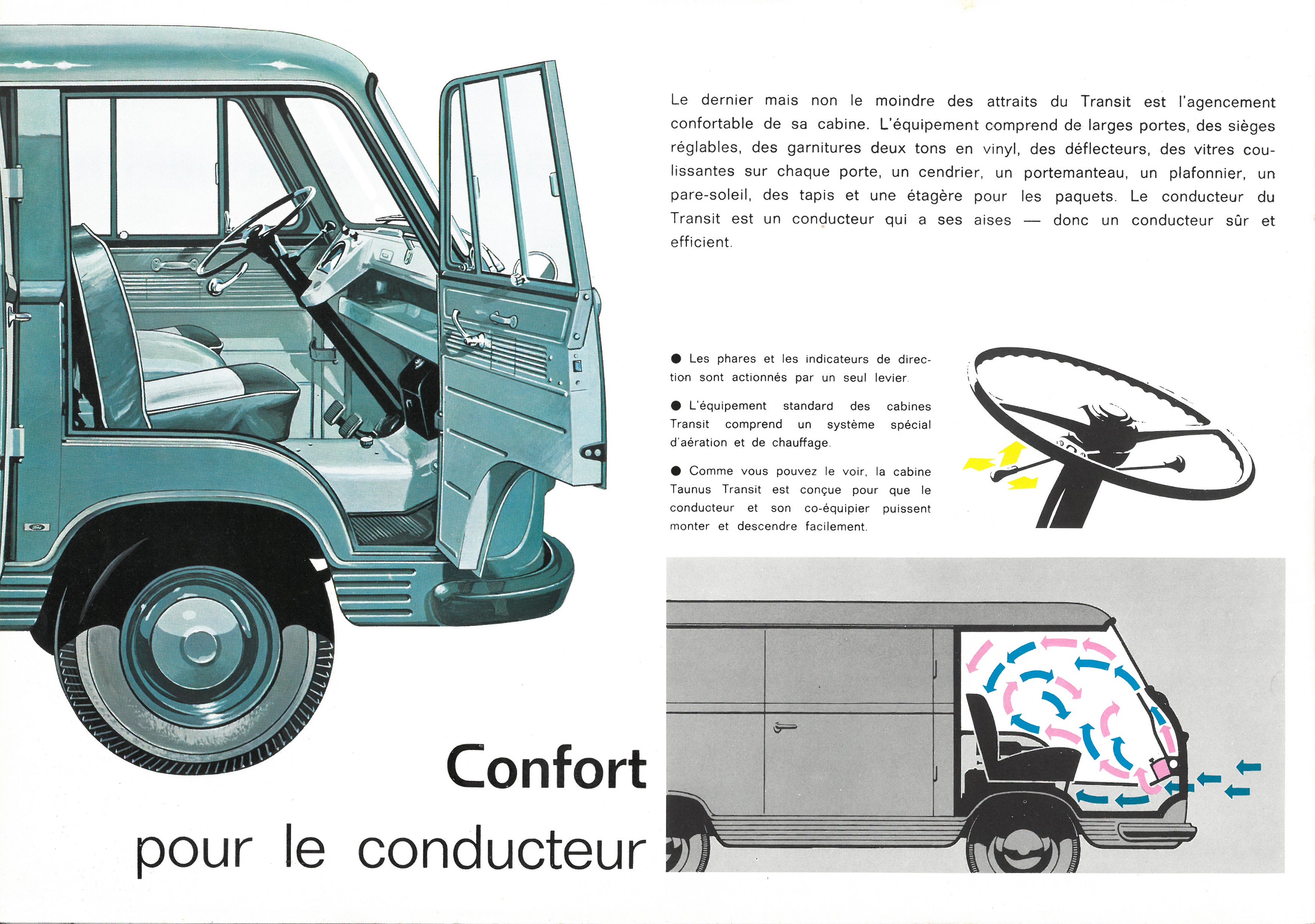 Le dernier mais non le moindre des attraits du Transit est l'agencement confortable de sa cabine. L'équipement comprend de larges portes, des sièges réglables, des garnitures deux tons en vinyl, des déflecteurs, des vitres coulissantes sur chaque porte, un cendrier, un portemanteau, un plafonnier, un pare-soleil, des tapis et une étagère pour les paquets. Le conducteur du Transit est un conducteur qui a ses aises — donc un conducteur sûr et efficient.

● Les phares et les indicateurs de direction sont actionnés par un seul levier.

● L'équipement standard des cabines Transit comprend un système spécial d'aération et de chauffage.

● Comme vous pouvez le voir, la cabine Taunus Transit est conçue pour que le conducteur et son co-équipier puissent monter et descendre facilement.

Confort
pour le conducteur